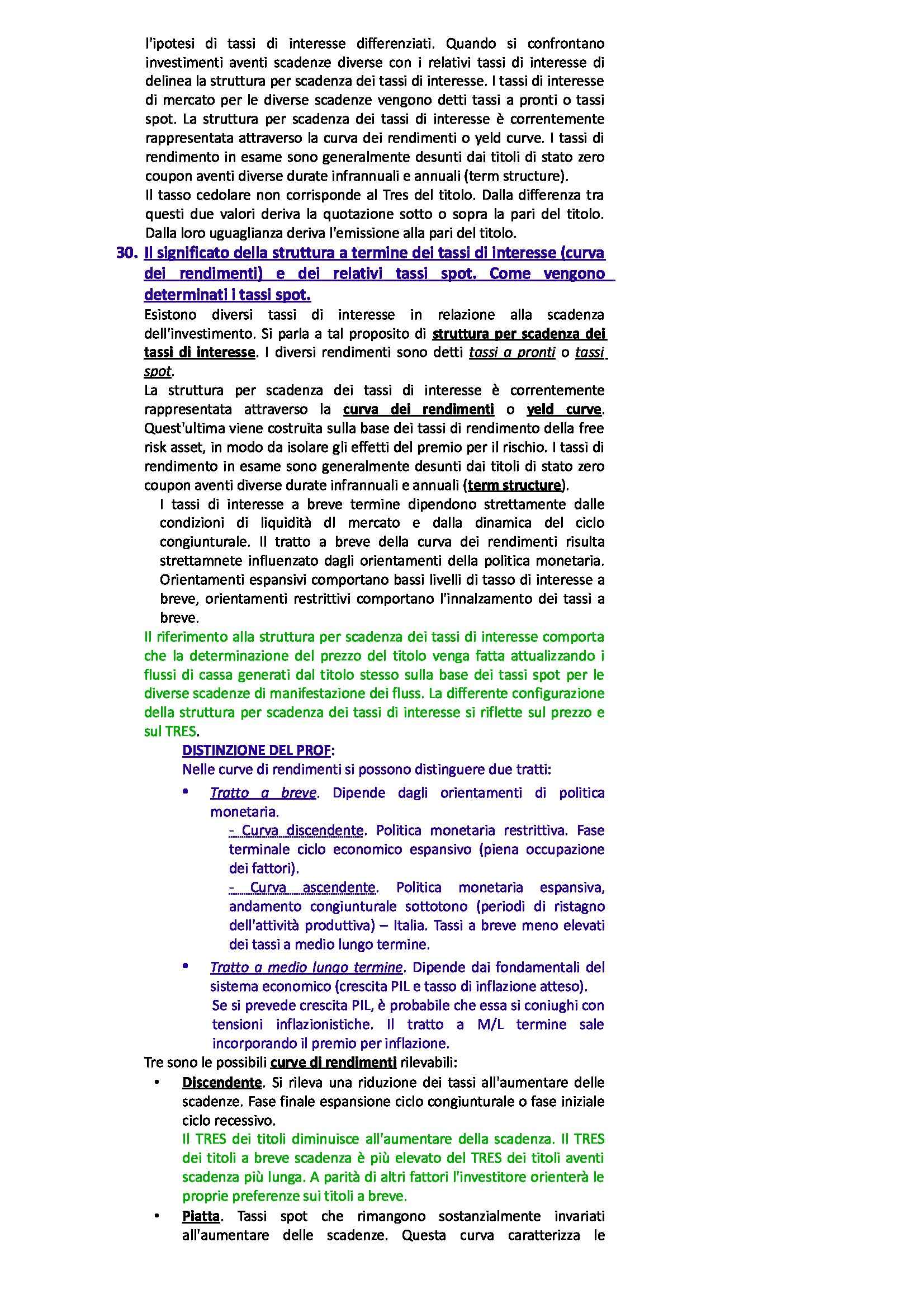 l'ipotesi di tassi di interesse differenziati. Quando si confrontano investimenti aventi scadenze diverse con i relativi tassi di interesse di delinea la struttura per scadenza dei tassi di interesse. I tassi di interesse di mercato per le diverse scadenze vengono detti tassi a pronti o tassi spot. La struttura per scadenza dei tassi di interesse è correntemente rappresentata attraverso la curva dei rendimenti o yeld curve. I tassi di rendimento in esame sono generalmente desunti dai titoli di stato zero coupon aventi diverse durate infrannuali e annuali (term structure).
Il tasso cedolare non corrisponde al Tres del titolo. Dalla differenza tra questi due valori deriva la quotazione sotto o sopra la pari del titolo. Dalla loro uguaglianza deriva l'emissione alla pari del titolo.

30. Il significato della struttura a termine dei tassi di interesse (curva dei rendimenti) e dei relativi tassi spot. Come vengono determinati i tassi spot.

Esistono diversi tassi di interesse in relazione alla scadenza dell'investimento. Si parla a tal proposito di struttura per scadenza dei tassi di interesse. I diversi rendimenti sono detti tassi a pronti o tassi spot.
La struttura per scadenza dei tassi di interesse è correntemente rappresentata attraverso la curva dei rendimenti o yeld curve. Quest'ultima viene costruita sulla base dei tassi di rendimento della free risk asset, in modo da isolare gli effetti del premio per il rischio. I tassi di rendimento in esame sono generalmente desunti dai titoli di stato zero coupon aventi diverse durate infrannuali e annuali (term structure).
I tassi di interesse a breve termine dipendono strettamente dalle condizioni di liquidità dl mercato e dalla dinamica del ciclo congiunturale. Il tratto a breve della curva dei rendimenti risulta strettamnete influenzato dagli orientamenti della politica monetaria. Orientamenti espansivi comportano bassi livelli di tasso di interesse a breve, orientamenti restrittivi comportano l'innalzamento dei tassi a breve.
Il riferimento alla struttura per scadenza dei tassi di interesse comporta che la determinazione del prezzo del titolo venga fatta attualizzando i flussi di cassa generati dal titolo stesso sulla base dei tassi spot per le diverse scadenze di manifestazione dei fluss. La differente configurazione della struttura per scadenza dei tassi di interesse si riflette sul prezzo e sul TRES.
DISTINZIONE DEL PROF:
Nelle curve di rendimenti si possono distinguere due tratti:
• Tratto a breve. Dipende dagli orientamenti di politica monetaria.
- Curva discendente. Politica monetaria restrittiva. Fase terminale ciclo economico espansivo (piena occupazione dei fattori).
- Curva ascendente. Politica monetaria espansiva, andamento congiunturale sottotono (periodi di ristagno dell'attività produttiva) – Italia. Tassi a breve meno elevati dei tassi a medio lungo termine.
• Tratto a medio lungo termine. Dipende dai fondamentali del sistema economico (crescita PIL e tasso di inflazione atteso).
Se si prevede crescita PIL, è probabile che essa si coniughi con tensioni inflazionistiche. Il tratto a M/L termine sale incorporando il premio per inflazione.
Tre sono le possibili curve di rendimenti rilevabili:
• Discendente. Si rileva una riduzione dei tassi all'aumentare delle scadenze. Fase finale espansione ciclo congiunturale o fase iniziale ciclo recessivo.
Il TRES dei titoli diminuisce all'aumentare della scadenza. Il TRES dei titoli a breve scadenza è più elevato del TRES dei titoli aventi scadenza più lunga. A parità di altri fattori l'investitore orienterà le proprie preferenze sui titoli a breve.
• Piatta. Tassi spot che rimangono sostanzialmente invariati all'aumentare delle scadenze. Questa curva caratterizza le